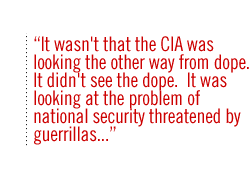 “It wasn't that the CIA was looking the other way from dope. It didn't see the dope. It was looking at the problem of national security threatened by guerrillas...”